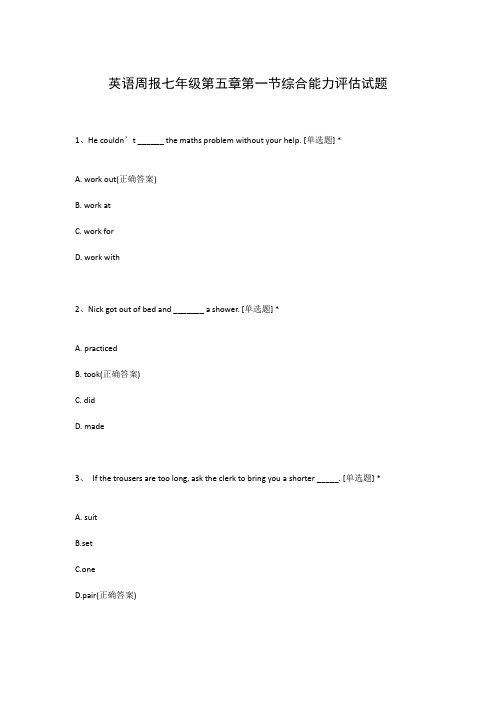 英语周报七年级第五章第一节综合能力评估试题

1、He couldn’t ______ the maths problem without your help. [单选题] *

A. work out(正确答案)

B. work at

C. work for

D. work with

2、Nick got out of bed and _______ a shower. [单选题] *

A. practiced

B. took(正确答案)

C. did

D. made

3、 If the trousers are too long, ask the clerk to bring you a shorter _____. [单选题] *

A. suit

B.set

C.one

D.pair(正确答案)